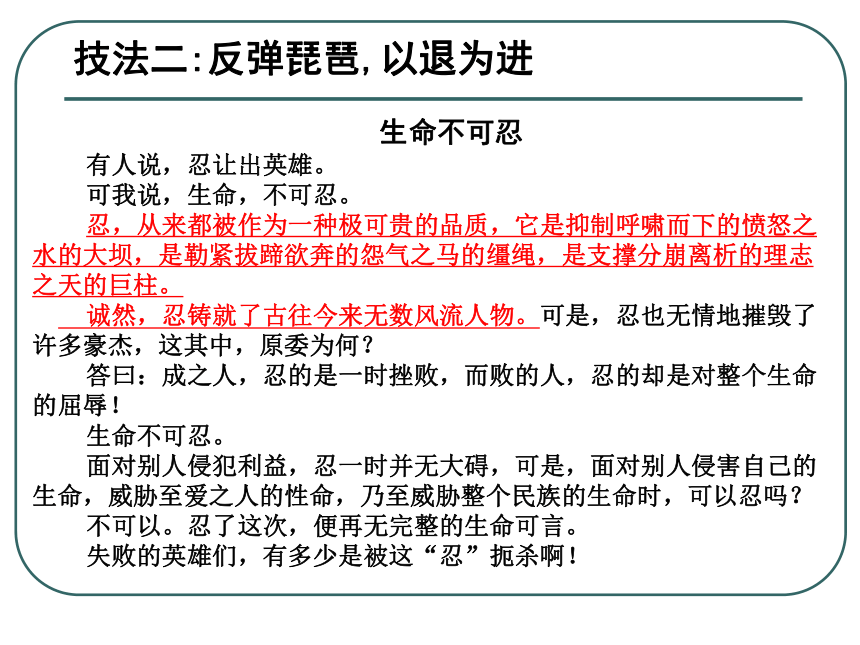 技法二:反弹琵琶,以退为进

生命不可忍

有人说，忍让出英雄。

可我说，生命，不可忍。

忍，从来都被作为一种极可贵的品质，它是抑制呼啸而下的愤怒之水的大坝，是勒紧拔蹄欲奔的怨气之马的缰绳，是支撑分崩离析的理志之天的巨柱。

诚然，忍铸就了古往今来无数风流人物。可是，忍也无情地摧毁了许多豪杰，这其中，原委为何？

答曰：成之人，忍的是一时挫败，而败的人，忍的却是对整个生命的屈辱！

生命不可忍。

面对别人侵犯利益，忍一时并无大碍，可是，面对别人侵害自己的生命，威胁至爱之人的性命，乃至威胁整个民族的生命时，可以忍吗？

不可以。忍了这次，便再无完整的生命可言。

失败的英雄们，有多少是被这“忍”扼杀啊！